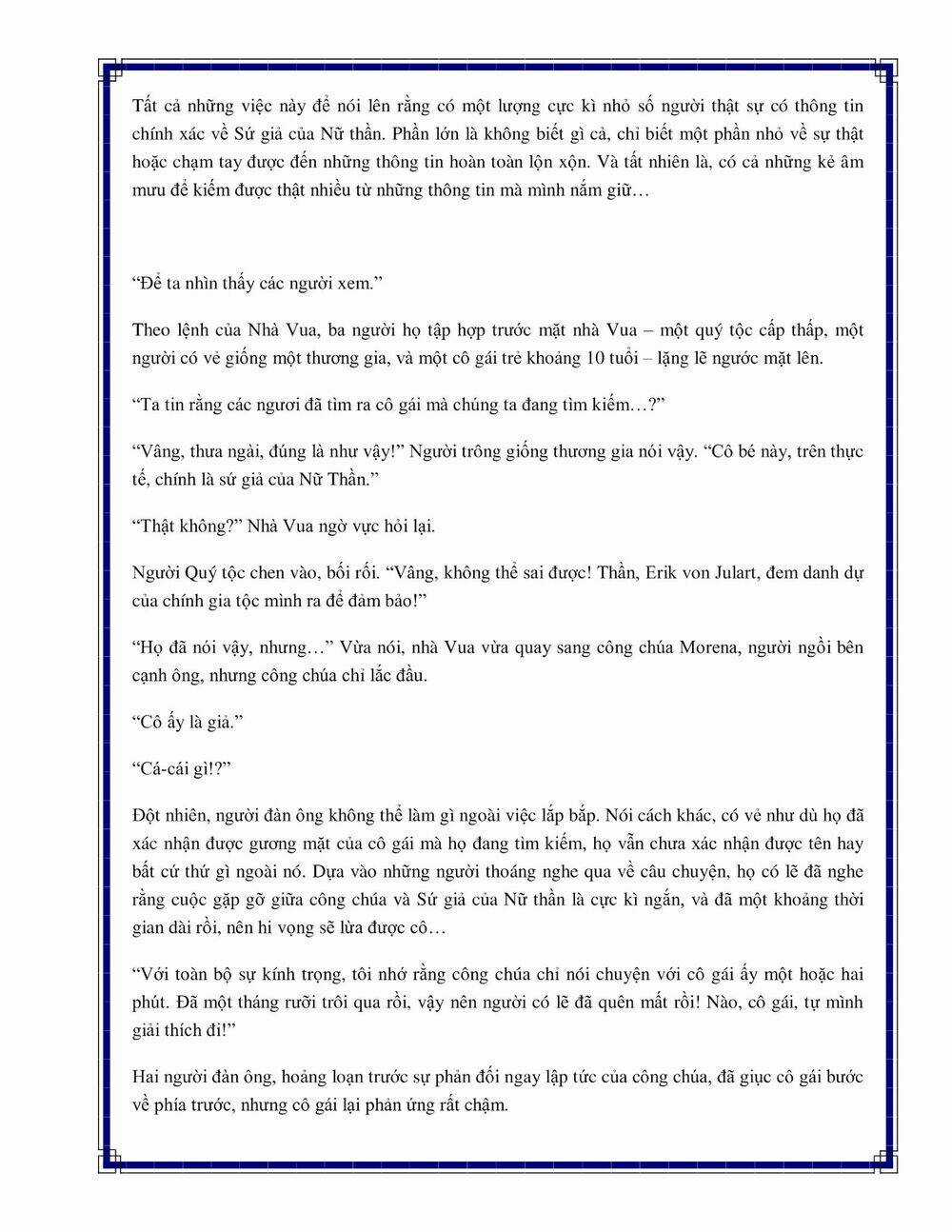 Tất cả những việc này để nói lên rằng có một lượng cực kì nhỏ số người thật sự có thông tin chính xác về Sứ giả của Nữ thần. Phần lớn là không biết gì cả, chỉ biết một phần nhỏ về sự thật hoặc chạm tay được đến những thông tin hoàn toàn lộn xộn. Và tất nhiên là, có cả những kẻ âm mưu để kiếm được thật nhiều từ những thông tin mà mình nắm giữ…

“Để ta nhìn thấy các người xem.”

Theo lệnh của Nhà Vua, ba người họ tập hợp trước mặt nhà Vua – một quý tộc cấp thấp, một người có vẻ giống một thương gia, và một cô gái trẻ khoảng 10 tuổi – lặng lẽ ngước mặt lên.

“Ta tin rằng các ngươi đã tìm ra cô gái mà chúng ta đang tìm kiếm…?”

“Vâng, thưa ngài, đúng là như vậy!” Người trông giống thương gia nói vậy. “Cô bé này, trên thực tế, chính là sứ giả của Nữ Thần.”

“Thật không?” Nhà Vua ngờ vực hỏi lại.

Người Quý tộc chen vào, bối rối. “Vâng, không thể sai được! Thần, Erik von Julart, đem danh dự của chính gia tộc mình ra để đảm bảo!”

“Họ đã nói vậy, nhưng…” Vừa nói, nhà Vua vừa quay sang công chúa Morena, người ngồi bên cạnh ông, nhưng công chúa chỉ lắc đầu.

“Cô ấy là giả.”

“Cá-cái gì!?”

Đột nhiên, người đàn ông không thể làm gì ngoài việc lắp bắp. Nói cách khác, có vẻ như dù họ đã xác nhận được gương mặt của cô gái mà họ đang tìm kiếm, họ vẫn chưa xác nhận được tên hay bất cứ thứ gì ngoài nó. Dựa vào những người thoáng nghe qua về câu chuyện, họ có lẽ đã nghe rằng cuộc gặp gỡ giữa công chúa và Sứ giả của Nữ thần là cực kì ngắn, và đã một khoảng thời gian dài rồi, nên hi vọng sẽ lừa được cô…

“Với toàn bộ sự kính trọng, tôi nhớ rằng công chúa chỉ nói chuyện với cô gái ấy một hoặc hai phút. Đã một tháng rưỡi trôi qua rồi, vậy nên người có lẽ đã quên mất rồi! Nào, cô gái, tự mình giải thích đi!”

Hai người đàn ông, hoảng loạn trước sự phản đối ngay lập tức của công chúa, đã giục cô gái bước về phía trước, nhưng cô gái lại phản ứng rất chậm.